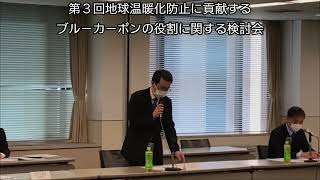 第３回地球温暖化防止に貢献する
ブルーカーボンの役割に関する検討会